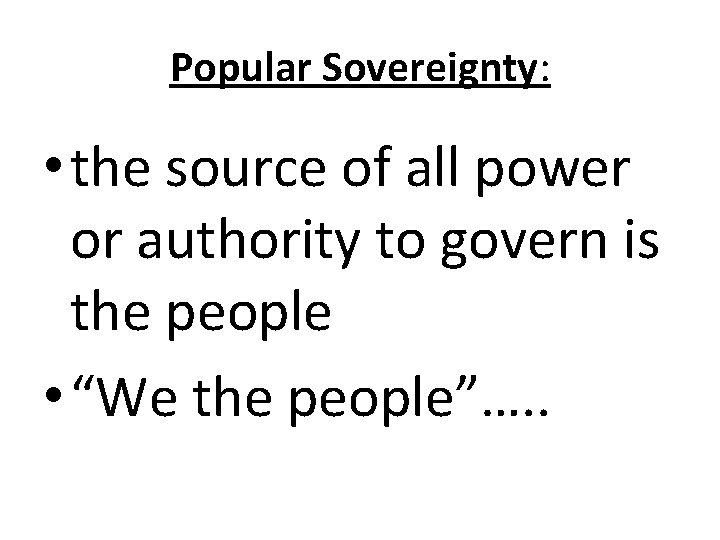 Popular Sovereignty:

• the source of all power or authority to govern is the people

• “We the people”…..